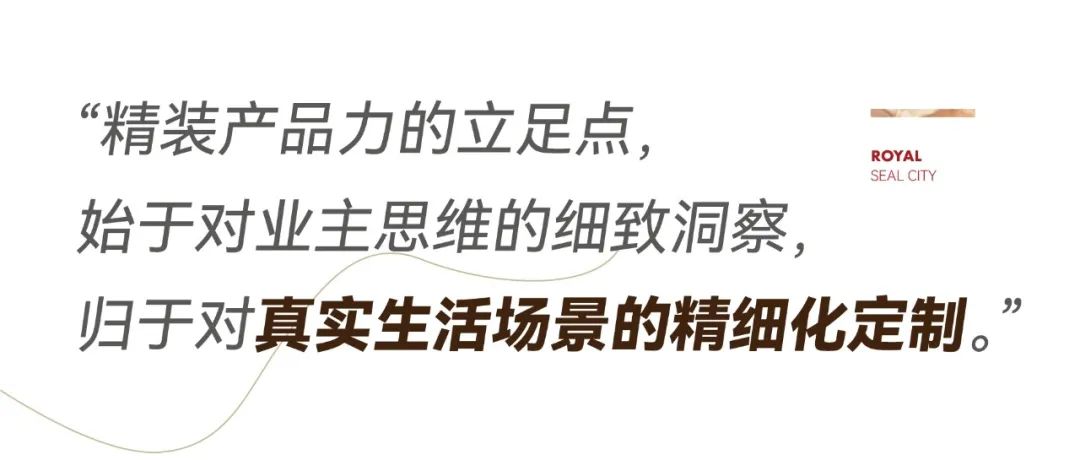 “精装产品力的立足点，
始于对业主思维的细致洞察，
归于对真实生活场景的精细化定制。”

ROYAL
SEAL CITY